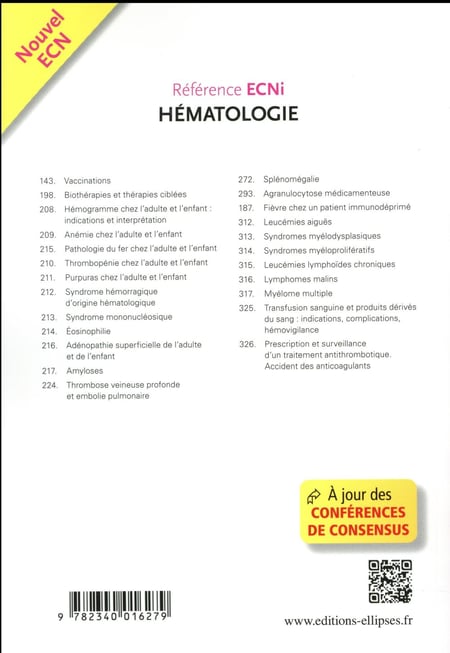 Nouvel ECN

Référence ECNi
HÉMATOLOGIE

143. Vaccinations
198. Biothérapies et thérapies ciblées
208. Hémogramme chez l'adulte et l'enfant : indications et interprétation
209. Anémie chez l'adulte et l'enfant
215. Pathologie du fer chez l'adulte et l'enfant
210. Thrombopénie chez l'adulte et l'enfant
211. Purpuras chez l'adulte et l'enfant
212. Syndrome hémorragique d'origine hématologique
213. Syndrome mononucléosique
214. Éosinophilie
216. Adénopathie superficielle de l'adulte et de l'enfant
217. Amyloses
224. Thrombose veineuse profonde et embolie pulmonaire

272. Splénomégalie
293. Agranulocytose médicamenteuse
187. Fièvre chez un patient immunodéprimé
312. Leucémies aiguës
313. Syndromes myélodysplasiques
314. Syndromes myéloprolifératifs
315. Leucémies lymphoïdes chroniques
316. Lymphomes malins
317. Myélome multiple
325. Transfusion sanguine et produits dérivés du sang : indications, complications, hémovigilance
326. Prescription et surveillance d'un traitement antithrombotique. Accident des anticoagulants

À jour des CONFÉRENCES DE CONSENSUS

9 782340 016279

www.editions-ellipses.fr